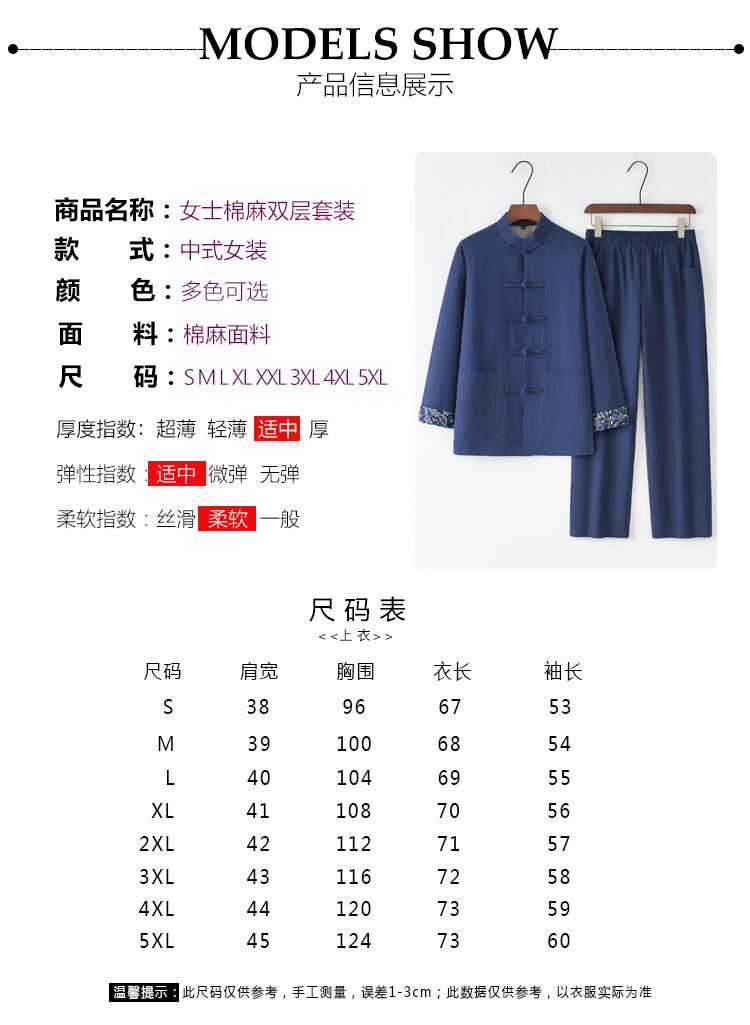 MODELS SHOW
产品信息展示

商品名称：女士棉麻双层套装
款 式：中式女装
颜 色：多色可选
面 料：棉麻面料
尺 码：S M L XL XXL 3XL 4XL 5XL

厚度指数：超薄 轻薄 适中 厚

弹性指数：适中 微弹 无弹

柔软指数：丝滑 柔软 一般

尺码表
<<上衣>>

| 尺码 | 肩宽 | 胸围 | 衣长 | 袖长 |
|---|---|---|---|---|
| S | 38 | 96 | 67 | 53 |
| M | 39 | 100 | 68 | 54 |
| L | 40 | 104 | 69 | 55 |
| XL | 41 | 108 | 70 | 56 |
| 2XL | 42 | 112 | 71 | 57 |
| 3XL | 43 | 116 | 72 | 58 |
| 4XL | 44 | 120 | 73 | 59 |
| 5XL | 45 | 124 | 73 | 60 |

温馨提示：此尺码仅供参考，手工测量，误差1-3cm；此数据仅供参考，以衣服实际为准